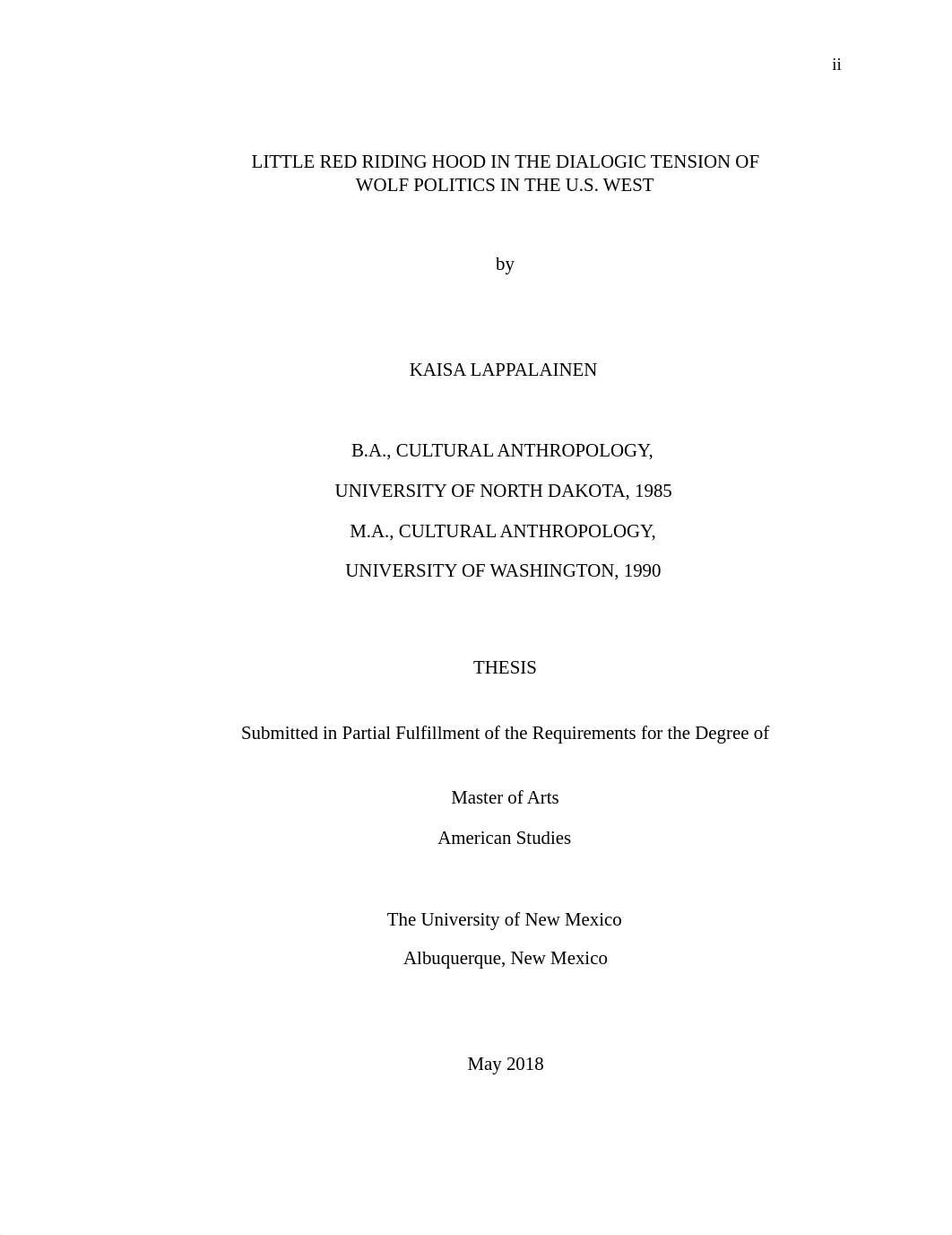 ii

LITTLE RED RIDING HOOD IN THE DIALOGIC TENSION OF WOLF POLITICS IN THE U.S. WEST

by

KAISA LAPPALAINEN

B.A., CULTURAL ANTHROPOLOGY,

UNIVERSITY OF NORTH DAKOTA, 1985

M.A., CULTURAL ANTHROPOLOGY,

UNIVERSITY OF WASHINGTON, 1990

THESIS

Submitted in Partial Fulfillment of the Requirements for the Degree of

Master of Arts

American Studies

The University of New Mexico

Albuquerque, New Mexico

May 2018